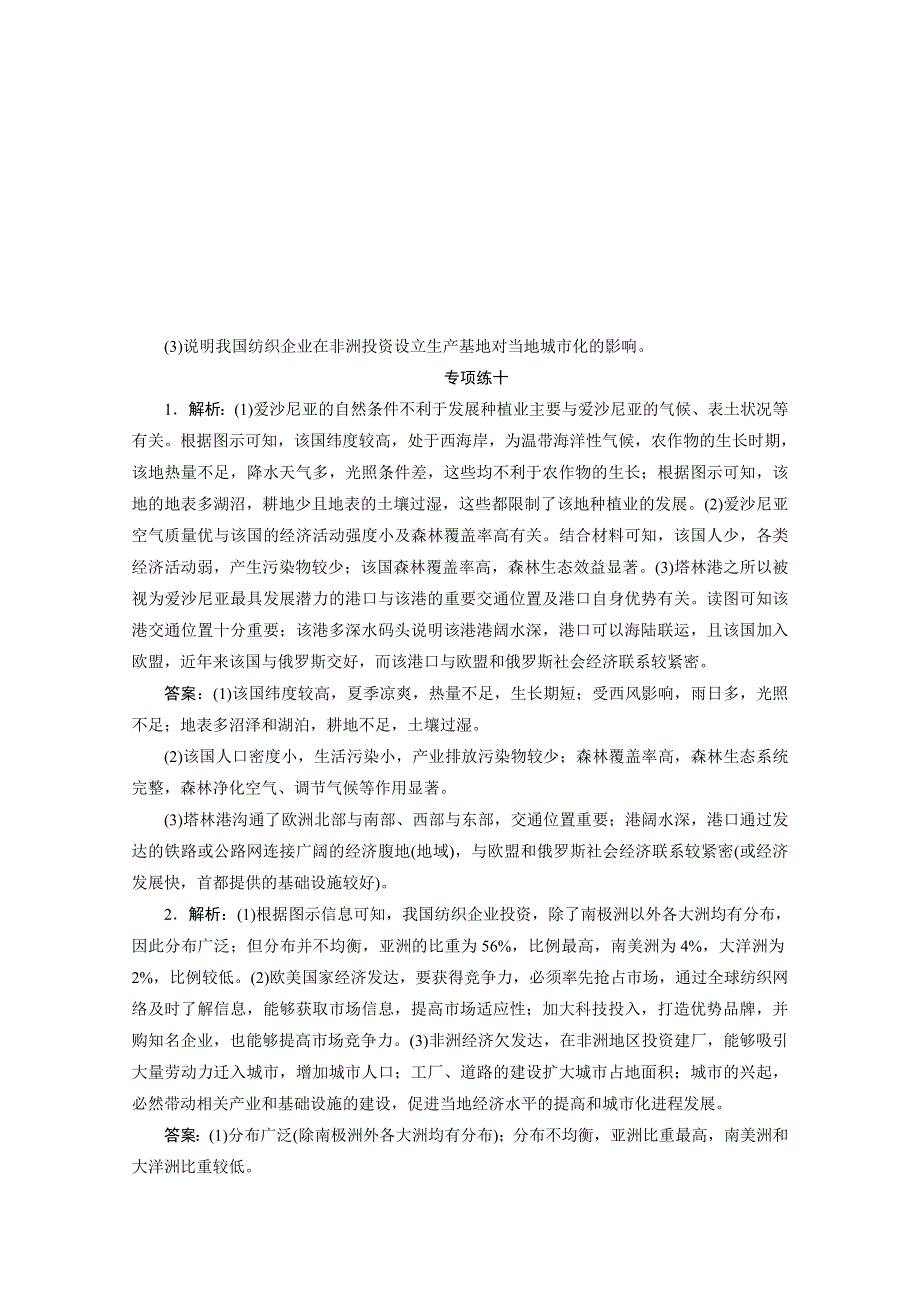 (3)说明我国纺织企业在非洲投资设立生产基地对当地城市化的影响。

专项练十

1．解析：(1)爱沙尼亚的自然条件不利于发展种植业主要与爱沙尼亚的气候、表土状况等有关。根据图示可知，该国纬度较高，处于西海岸，为温带海洋性气候，农作物的生长时期，该地热量不足，降水天气多，光照条件差，这些均不利于农作物的生长；根据图示可知，该地的地表多湖沼，耕地少且地表的土壤过湿，这些都限制了该地种植业的发展。(2)爱沙尼亚空气质量优与该国的经济活动强度小及森林覆盖率高有关。结合材料可知，该国人少，各类经济活动弱，产生污染物较少；该国森林覆盖率高，森林生态效益显著。(3)塔林港之所以被视为爱沙尼亚最具发展潜力的港口与该港的重要交通位置及港口自身优势有关。读图可知该港交通位置十分重要；该港多深水码头说明该港港阔水深，港口可以海陆联运，且该国加入欧盟，近年来该国与俄罗斯交好，而该港口与欧盟和俄罗斯社会经济联系较紧密。

答案：(1)该国纬度较高，夏季凉爽，热量不足，生长期短；受西风影响，雨日多，光照不足；地表多沼泽和湖泊，耕地不足，土壤过湿。

(2)该国人口密度小，生活污染小，产业排放污染物较少；森林覆盖率高，森林生态系统完整，森林净化空气、调节气候等作用显著。

(3)塔林港沟通了欧洲北部与南部、西部与东部，交通位置重要；港阔水深，港口通过发达的铁路或公路网连接广阔的经济腹地(地域)，与欧盟和俄罗斯社会经济联系较紧密(或经济发展快，首都提供的基础设施较好)。

2．解析：(1)根据图示信息可知，我国纺织企业投资，除了南极洲以外各大洲均有分布，因此分布广泛；但分布并不均衡，亚洲的比重为56%，比例最高，南美洲为4%，大洋洲为2%，比例较低。(2)欧美国家经济发达，要获得竞争力，必须率先抢占市场，通过全球纺织网络及时了解信息，能够获取市场信息，提高市场适应性；加大科技投入，打造优势品牌，并购知名企业，也能够提高市场竞争力。(3)非洲经济欠发达，在非洲地区投资建厂，能够吸引大量劳动力迁入城市，增加城市人口；工厂、道路的建设扩大城市占地面积；城市的兴起，必然带动相关产业和基础设施的建设，促进当地经济水平的提高和城市化进程发展。

答案：(1)分布广泛(除南极洲外各大洲均有分布)；分布不均衡，亚洲比重最高，南美洲和大洋洲比重较低。